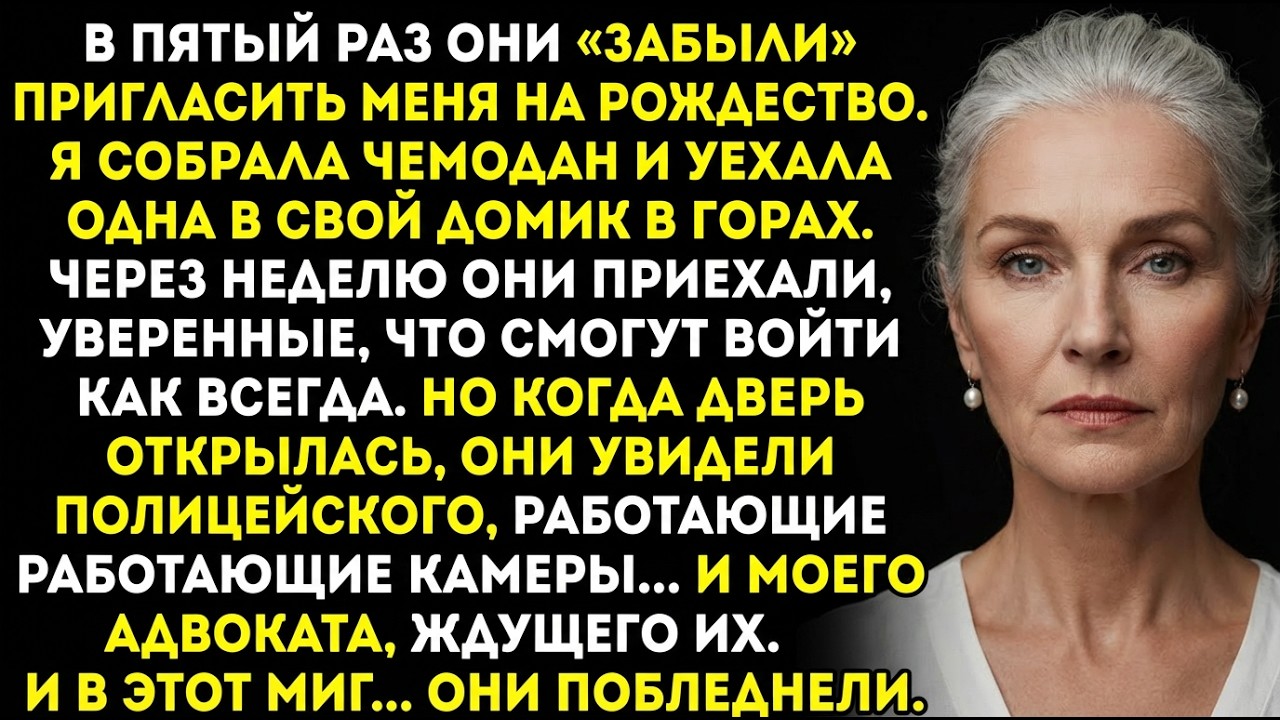 В ПЯТЫЙ РАЗ ОНИ «ЗАБЫЛИ» ПРИГЛАСИТЬ МЕНЯ НА РОЖДЕСТВО. Я СОБРАЛА ЧЕМОДАН И УЕХАЛА ОДНА В СВОЙ ДОМИК В ГОРАХ. ЧЕРЕЗ НЕДЕЛЮ ОНИ ПРИЕХАЛИ, УВЕРЕННЫЕ, ЧТО СМОГУТ ВОЙТИ КАК ВСЕГДА. НО КОГДА ДВЕРЬ ОТКРЫЛАСЬ, ОНИ УВИДЕЛИ ПОЛИЦЕЙСКОГО, РАБОТАЮЩИЕ РАБОТАЮЩИЕ КАМЕРЫ... И МОЕГО АДВОКАТА, ЖДУЩЕГО ИХ. И В ЭТОТ МИГ... ОНИ ПОБЛЕДНЕЛИ.